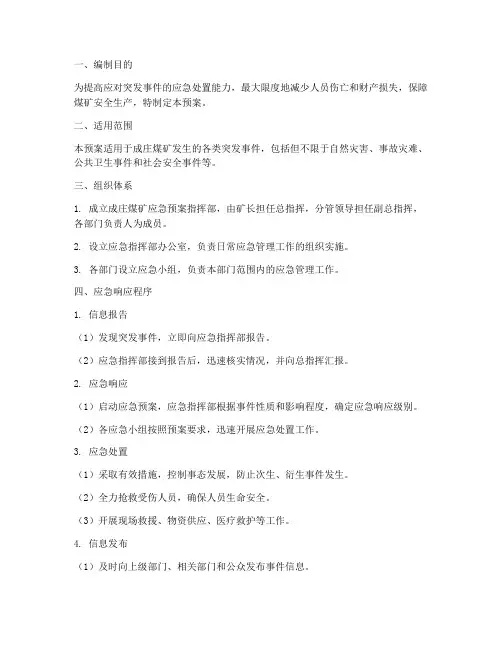 一、编制目的

为提高应对突发事件的应急处置能力，最大限度地减少人员伤亡和财产损失，保障煤矿安全生产，特制定本预案。

二、适用范围

本预案适用于成庄煤矿发生的各类突发事件，包括但不限于自然灾害、事故灾难、公共卫生事件和社会安全事件等。

三、组织体系

1. 成立成庄煤矿应急预案指挥部，由矿长担任总指挥，分管领导担任副总指挥，各部门负责人为成员。

2. 设立应急指挥部办公室，负责日常应急管理工作的组织实施。

3. 各部门设立应急小组，负责本部门范围内的应急管理工作。

四、应急响应程序

1. 信息报告

（1）发现突发事件，立即向应急指挥部报告。

（2）应急指挥部接到报告后，迅速核实情况，并向总指挥汇报。

2. 应急响应

（1）启动应急预案，应急指挥部根据事件性质和影响程度，确定应急响应级别。

（2）各应急小组按照预案要求，迅速开展应急处置工作。

3. 应急处置

（1）采取有效措施，控制事态发展，防止次生、衍生事件发生。

（2）全力抢救受伤人员，确保人员生命安全。

（3）开展现场救援、物资供应、医疗救护等工作。

4. 信息发布

（1）及时向上级部门、相关部门和公众发布事件信息。